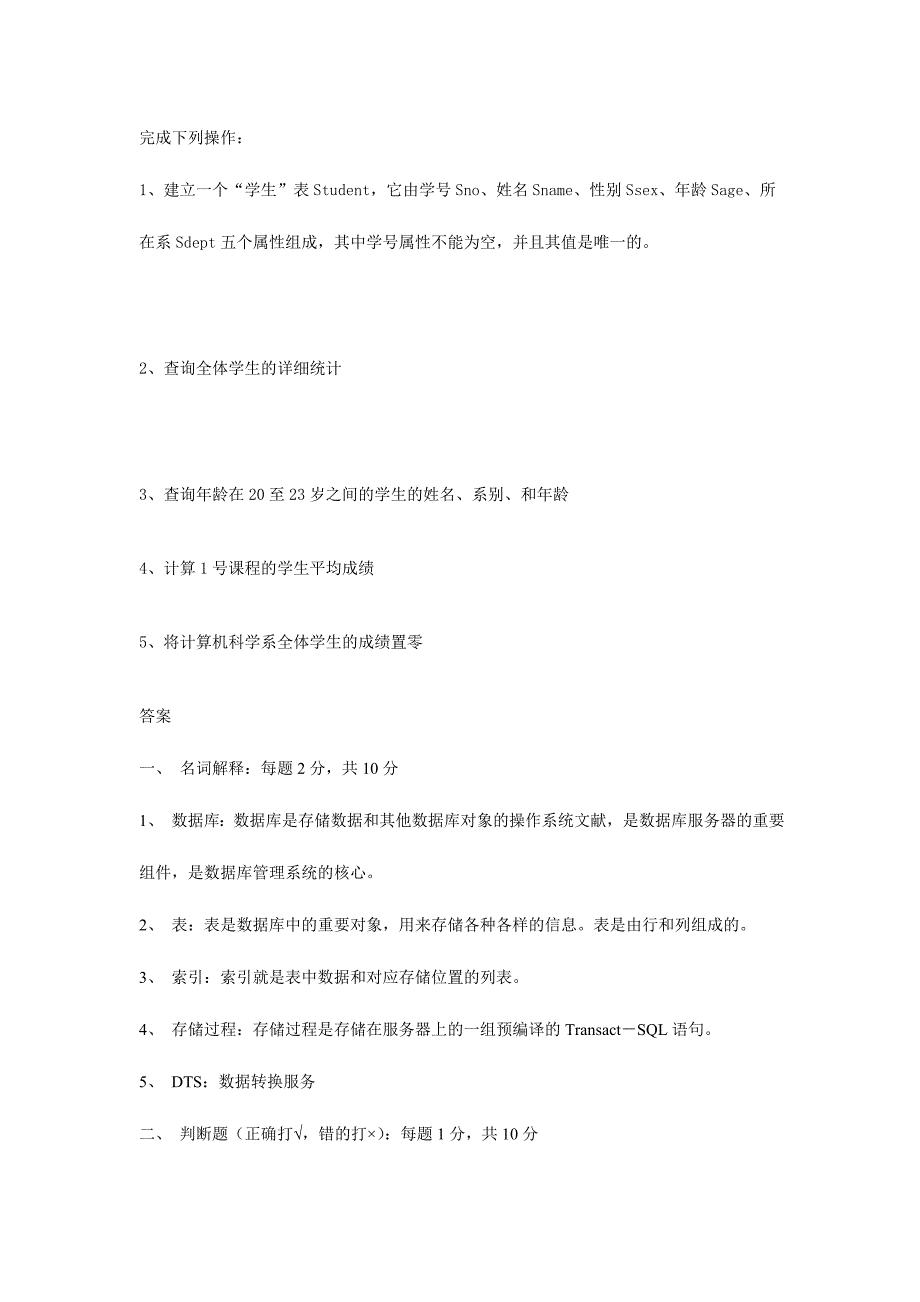 完成下列操作：

1、建立一个“学生”表 Student，它由学号 Sno、姓名 Sname、性别 Ssex、年龄 Sage、所在系 Sdept 五个属性组成，其中学号属性不能为空，并且其值是唯一的。

2、查询全体学生的详细统计

3、查询年龄在 20 至 23 岁之间的学生的姓名、系别、和年龄

4、计算 1 号课程的学生平均成绩

5、将计算机科学系全体学生的成绩置零

答案

一、 名词解释：每题 2 分，共 10 分

1、 数据库：数据库是存储数据和其他数据库对象的操作系统文献，是数据库服务器的重要组件，是数据库管理系统的核心。

2、 表：表是数据库中的重要对象，用来存储各种各样的信息。表是由行和列组成的。

3、 索引：索引就是表中数据和对应存储位置的列表。

4、 存储过程：存储过程是存储在服务器上的一组预编译的 Transact－SQL 语句。

5、 DTS：数据转换服务

二、 判断题（正确打√，错的打×）：每题 1 分，共 10 分